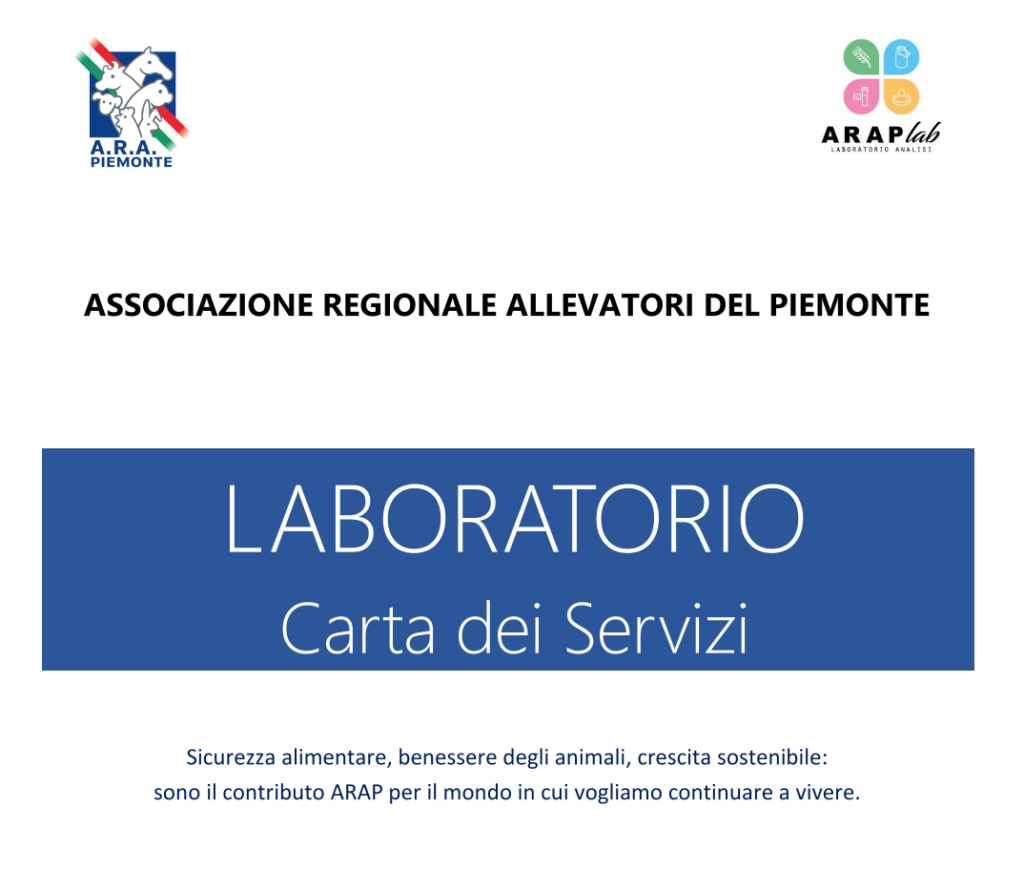 A.R.A.
PIEMONTE

ARAPlab
LABORATORIO ANALISI

ASSOCIAZIONE REGIONALE ALLEVATORI DEL PIEMONTE

LABORATORIO
Carta dei Servizi

Sicurezza alimentare, benessere degli animali, crescita sostenibile:
sono il contributo ARAP per il mondo in cui vogliamo continuare a vivere.